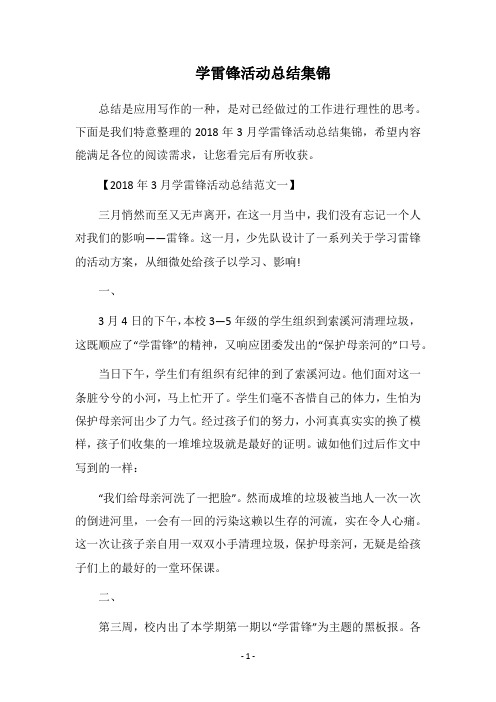 学雷锋活动总结集锦

总结是应用写作的一种，是对已经做过的工作进行理性的思考。下面是我们特意整理的 2018 年 3 月学雷锋活动总结集锦，希望内容能满足各位的阅读需求，让您看完后有所收获。

【2018 年 3 月学雷锋活动总结范文一】

三月悄然而至又无声离开，在这一月当中，我们没有忘记一个人对我们的影响——雷锋。这一月，少先队设计了一系列关于学习雷锋的活动方案，从细微处给孩子以学习、影响!

一、

3 月 4 日的下午，本校 3—5 年级的学生组织到索溪河清理垃圾，这既顺应了“学雷锋”的精神，又响应团委发出的“保护母亲河的”口号。

当日下午，学生们有组织有纪律的到了索溪河边。他们面对这一条脏兮兮的小河，马上忙开了。学生们毫不吝惜自己的体力，生怕为保护母亲河出少了力气。经过孩子们的努力，小河真真实实的换了模样，孩子们收集的一堆堆垃圾就是最好的证明。诚如他们过后作文中写到的一样：

“我们给母亲河洗了一把脸”。然而成堆的垃圾被当地人一次一次的倒进河里，一会有一回的污染这赖以生存的河流，实在令人心痛。这一次让孩子亲自用一双双小手清理垃圾，保护母亲河，无疑是给孩子们上的最好的一堂环保课。

二、

第三周，校内出了本学期第一期以“学雷锋”为主题的黑板报。各

- 1 -